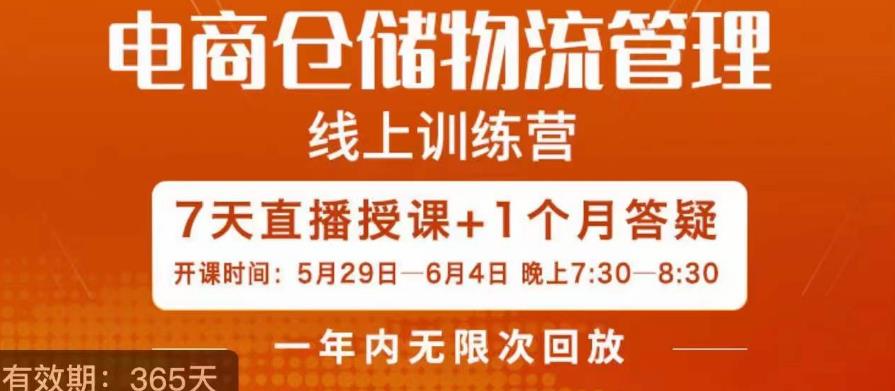 电商仓储物流管理
线上训练营

7天直播授课+1个月答疑
开课时间：5月29日—6月4日 晚上7:30—8:30

一年内无限次回放

有效期：365天